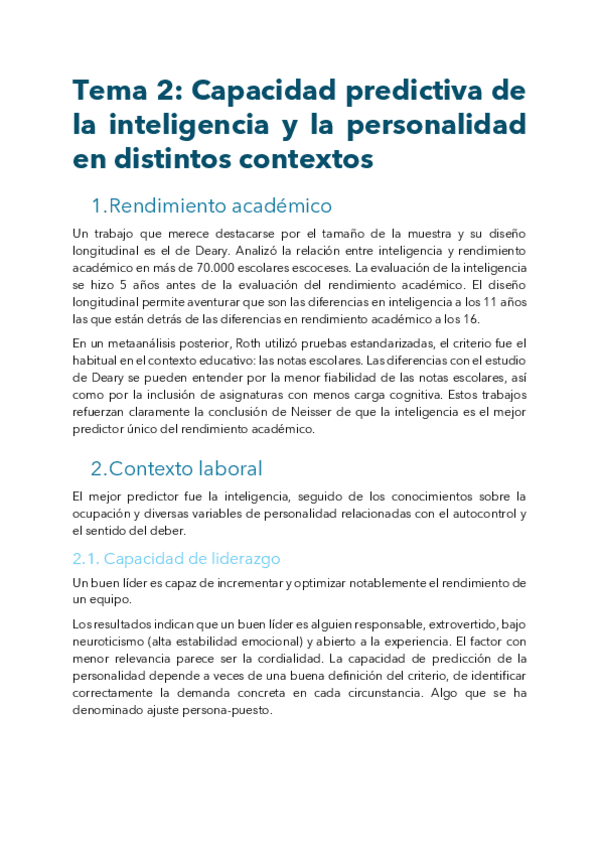 Tema 2: Capacidad predictiva de la inteligencia y la personalidad en distintos contextos

1.Rendimiento académico

Un trabajo que merece destacarse por el tamaño de la muestra y su diseño longitudinal es el de Deary. Analizó la relación entre inteligencia y rendimiento académico en más de 70.000 escolares escoceses. La evaluación de la inteligencia se hizo 5 años antes de la evaluación del rendimiento académico. El diseño longitudinal permite aventurar que son las diferencias en inteligencia a los 11 años las que están detrás de las diferencias en rendimiento académico a los 16.

En un metaanálisis posterior, Roth utilizó pruebas estandarizadas, el criterio fue el habitual en el contexto educativo: las notas escolares. Las diferencias con el estudio de Deary se pueden entender por la menor fiabilidad de las notas escolares, así como por la inclusión de asignaturas con menos carga cognitiva. Estos trabajos refuerzan claramente la conclusión de Neisser de que la inteligencia es el mejor predictor único del rendimiento académico.

2.Contexto laboral

El mejor predictor fue la inteligencia, seguido de los conocimientos sobre la ocupación y diversas variables de personalidad relacionadas con el autocontrol y el sentido del deber.

2.1. Capacidad de liderazgo

Un buen líder es capaz de incrementar y optimizar notablemente el rendimiento de un equipo.

Los resultados indican que un buen líder es alguien responsable, extrovertido, bajo neuroticismo (alta estabilidad emocional) y abierto a la experiencia. El factor con menor relevancia parece ser la cordialidad. La capacidad de predicción de la personalidad depende a veces de una buena definición del criterio, de identificar correctamente la demanda concreta en cada circunstancia. Algo que se ha denominado ajuste persona-puesto.